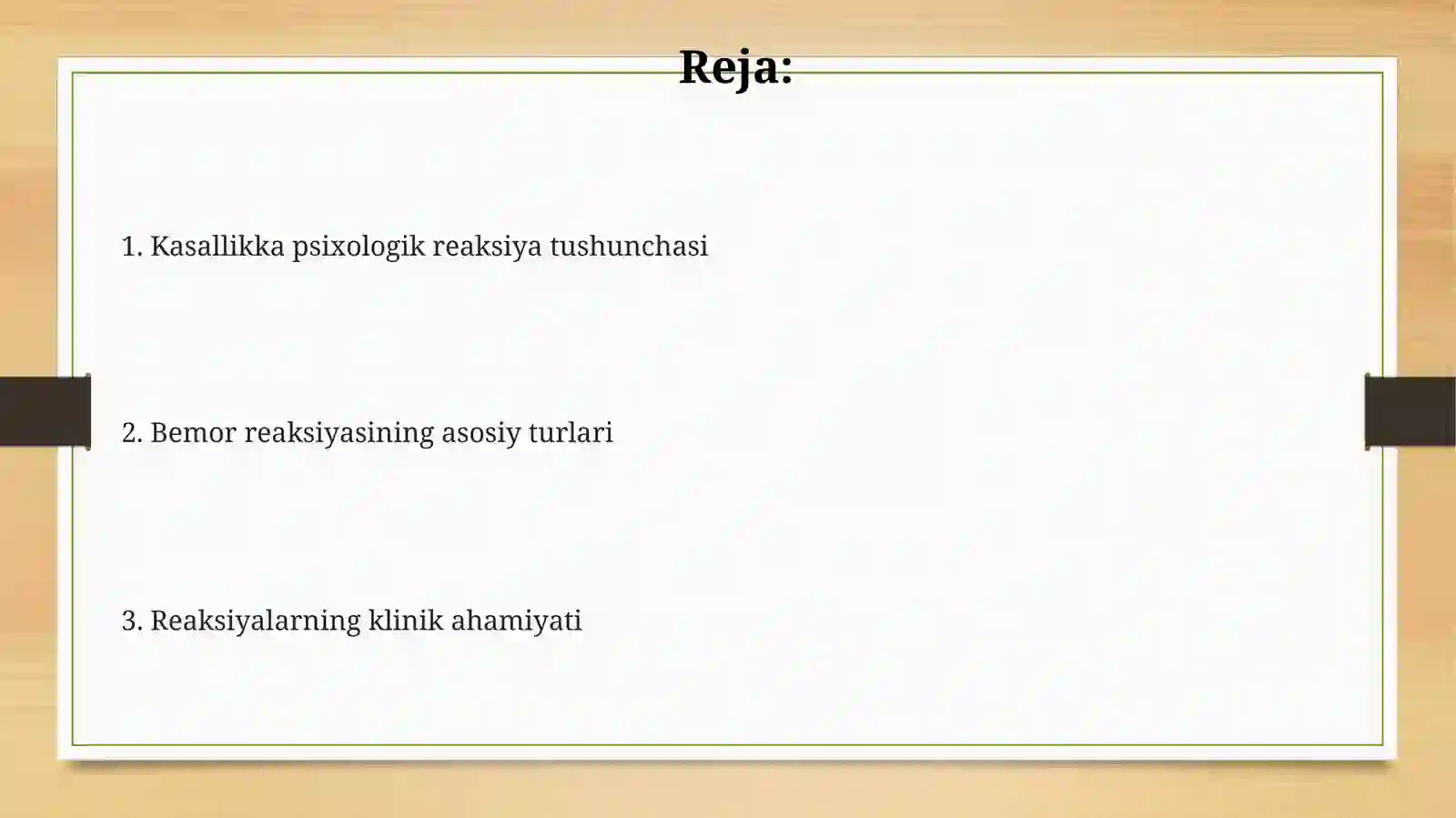 Reja:

1. Kasallikka psixologik reaksiya tushunchasi

2. Bemor reaksiyasining asosiy turlari

3. Reaksiyalarning klinik ahamiyati